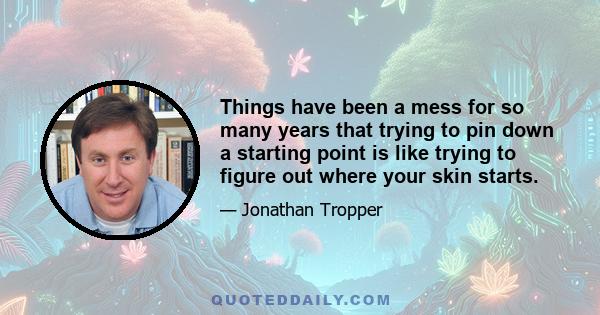 Things have been a mess for so many years that trying to pin down a starting point is like trying to figure out where your skin starts.

— Jonathan Tropper

QUOTEDDAILY.COM